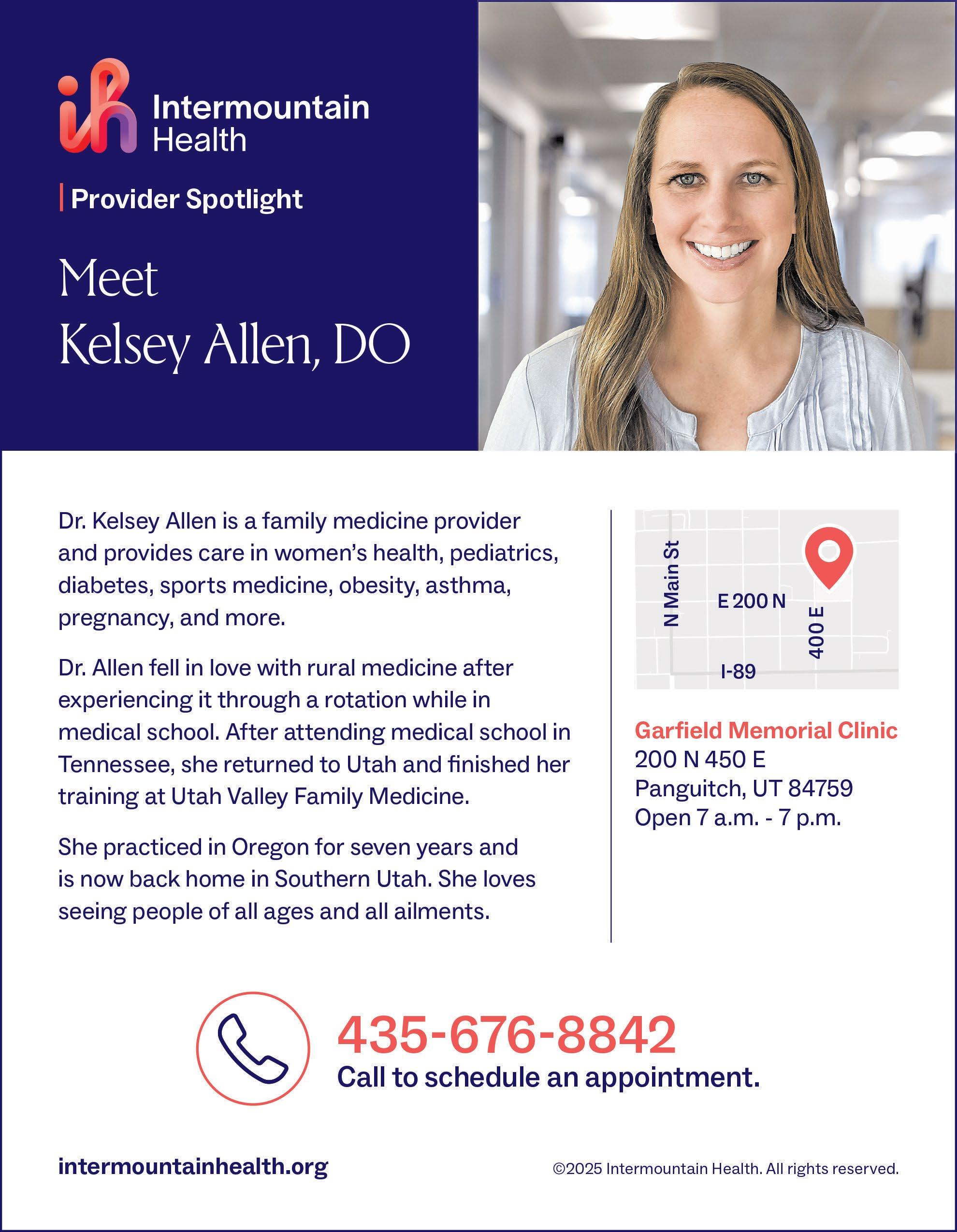 Intermountain Health

Provider Spotlight

Meet
Kelsey Allen, DO

Dr. Kelsey Allen is a family medicine provider and provides care in women's health, pediatrics, diabetes, sports medicine, obesity, asthma, pregnancy, and more.

Dr. Allen fell in love with rural medicine after experiencing it through a rotation while in medical school. After attending medical school in Tennessee, she returned to Utah and finished her training at Utah Valley Family Medicine.

She practiced in Oregon for seven years and is now back home in Southern Utah. She loves seeing people of all ages and all ailments.

N Main St
E 200 N
400 E
I-89

Garfield Memorial Clinic
200 N 450 E
Panguitch, UT 84759
Open 7 a.m. - 7 p.m.

435-676-8842
Call to schedule an appointment.

intermountainhealth.org

©2025 Intermountain Health. All rights reserved.